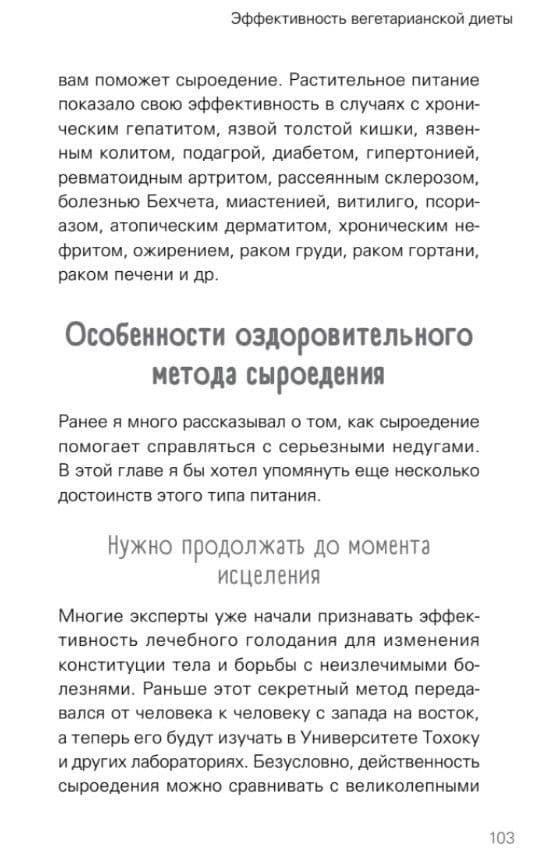 Эффективность вегетарианской диеты

вам поможет сыроедение. Растительное питание показало свою эффективность в случаях с хроническим гепатитом, язвой толстой кишки, язвенным колитом, подагрой, диабетом, гипертонией, ревматоидным артритом, рассеянным склерозом, болезнью Бехчета, миастенией, витилиго, псориазом, атопическим дерматитом, хроническим нефритом, ожирением, раком груди, раком гортани, раком печени и др.

Особенности оздоровительного метода сыроедения

Ранее я много рассказывал о том, как сыроедение помогает справляться с серьезными недугами. В этой главе я бы хотел упомянуть еще несколько достоинств этого типа питания.

Нужно продолжать до момента исцеления

Многие эксперты уже начали признавать эффективность лечебного голодания для изменения конституции тела и борьбы с неизлечимыми болезнями. Раньше этот секретный метод передавался от человека к человеку с запада на восток, а теперь его будут изучать в Университете Тохоку и других лабораториях. Безусловно, действенность сыроедения можно сравнивать с великолепными

103